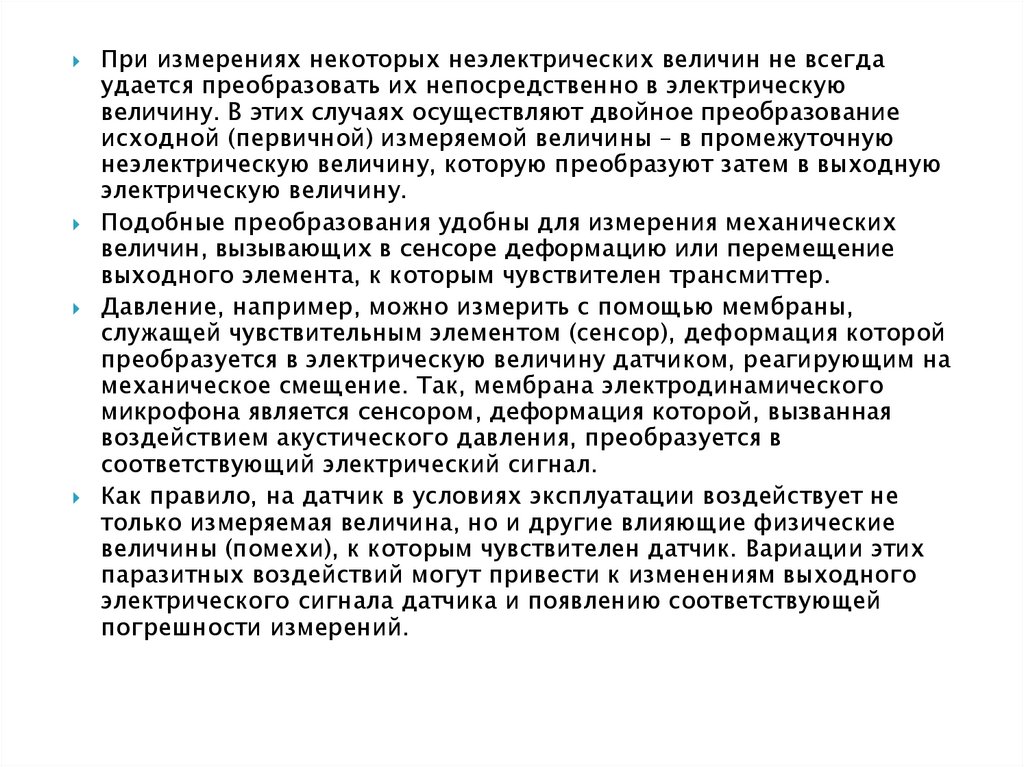 При измерениях некоторых неэлектрических величин не всегда удается преобразовать их непосредственно в электрическую величину. В этих случаях осуществляют двойное преобразование исходной (первичной) измеряемой величины – в промежуточную неэлектрическую величину, которую преобразуют затем в выходную электрическую величину.

Подобные преобразования удобны для измерения механических величин, вызывающих в сенсоре деформацию или перемещение выходного элемента, к которым чувствителен трансмиттер.

Давление, например, можно измерить с помощью мембраны, служащей чувствительным элементом (сенсор), деформация которой преобразуется в электрическую величину датчиком, реагирующим на механическое смещение. Так, мембрана электродинамического микрофона является сенсором, деформация которой, вызванная воздействием акустического давления, преобразуется в соответствующий электрический сигнал.

Как правило, на датчик в условиях эксплуатации воздействует не только измеряемая величина, но и другие влияющие физические величины (помехи), к которым чувствителен датчик. Вариации этих паразитных воздействий могут привести к изменениям выходного электрического сигнала датчика и появлению соответствующей погрешности измерений.